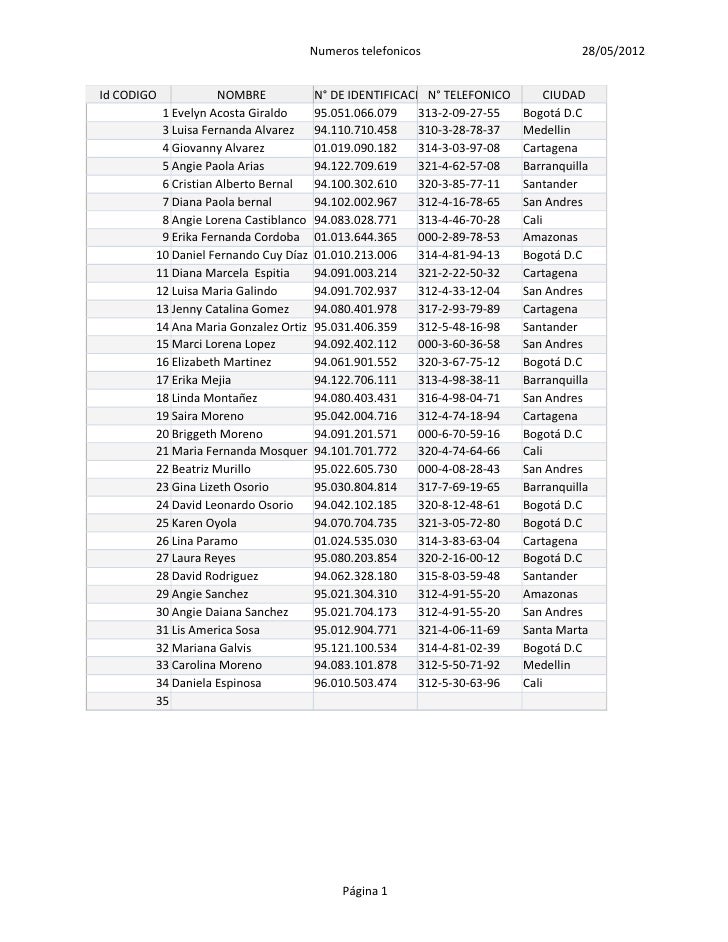 Numeros telefonicos 28/05/2012

| Id CODIGO | NOMBRE | N° DE IDENTIFICACI | N° TELEFONICO | CIUDAD |
|---|---|---|---|---|
| 1 | Evelyn Acosta Giraldo | 95.051.066.079 | 313-2-09-27-55 | Bogotá D.C |
| 3 | Luisa Fernanda Alvarez | 94.110.710.458 | 310-3-28-78-37 | Medellin |
| 4 | Giovanny Alvarez | 01.019.090.182 | 314-3-03-97-08 | Cartagena |
| 5 | Angie Paola Arias | 94.122.709.619 | 321-4-62-57-08 | Barranquilla |
| 6 | Cristian Alberto Bernal | 94.100.302.610 | 320-3-85-77-11 | Santander |
| 7 | Diana Paola bernal | 94.102.002.967 | 312-4-16-78-65 | San Andres |
| 8 | Angie Lorena Castiblanco | 94.083.028.771 | 313-4-46-70-28 | Cali |
| 9 | Erika Fernanda Cordoba | 01.013.644.365 | 000-2-89-78-53 | Amazonas |
| 10 | Daniel Fernando Cuy Díaz | 01.010.213.006 | 314-4-81-94-13 | Bogotá D.C |
| 11 | Diana Marcela Espitia | 94.091.003.214 | 321-2-22-50-32 | Cartagena |
| 12 | Luisa Maria Galindo | 94.091.702.937 | 312-4-33-12-04 | San Andres |
| 13 | Jenny Catalina Gomez | 94.080.401.978 | 317-2-93-79-89 | Cartagena |
| 14 | Ana Maria Gonzalez Ortiz | 95.031.406.359 | 312-5-48-16-98 | Santander |
| 15 | Marci Lorena Lopez | 94.092.402.112 | 000-3-60-36-58 | San Andres |
| 16 | Elizabeth Martinez | 94.061.901.552 | 320-3-67-75-12 | Bogotá D.C |
| 17 | Erika Mejia | 94.122.706.111 | 313-4-98-38-11 | Barranquilla |
| 18 | Linda Montañez | 94.080.403.431 | 316-4-98-04-71 | San Andres |
| 19 | Saira Moreno | 95.042.004.716 | 312-4-74-18-94 | Cartagena |
| 20 | Briggeth Moreno | 94.091.201.571 | 000-6-70-59-16 | Bogotá D.C |
| 21 | Maria Fernanda Mosquer | 94.101.701.772 | 320-4-74-64-66 | Cali |
| 22 | Beatriz Murillo | 95.022.605.730 | 000-4-08-28-43 | San Andres |
| 23 | Gina Lizeth Osorio | 95.030.804.814 | 317-7-69-19-65 | Barranquilla |
| 24 | David Leonardo Osorio | 94.042.102.185 | 320-8-12-48-61 | Bogotá D.C |
| 25 | Karen Oyola | 94.070.704.735 | 321-3-05-72-80 | Bogotá D.C |
| 26 | Lina Paramo | 01.024.535.030 | 314-3-83-63-04 | Cartagena |
| 27 | Laura Reyes | 95.080.203.854 | 320-2-16-00-12 | Bogotá D.C |
| 28 | David Rodriguez | 94.062.328.180 | 315-8-03-59-48 | Santander |
| 29 | Angie Sanchez | 95.021.304.310 | 312-4-91-55-20 | Amazonas |
| 30 | Angie Daiana Sanchez | 95.021.704.173 | 312-4-91-55-20 | San Andres |
| 31 | Lis America Sosa | 95.012.904.771 | 321-4-06-11-69 | Santa Marta |
| 32 | Mariana Galvis | 95.121.100.534 | 314-4-81-02-39 | Bogotá D.C |
| 33 | Carolina Moreno | 94.083.101.878 | 312-5-50-71-92 | Medellin |
| 34 | Daniela Espinosa | 96.010.503.474 | 312-5-30-63-96 | Cali |
| 35 | | | | |

Página 1